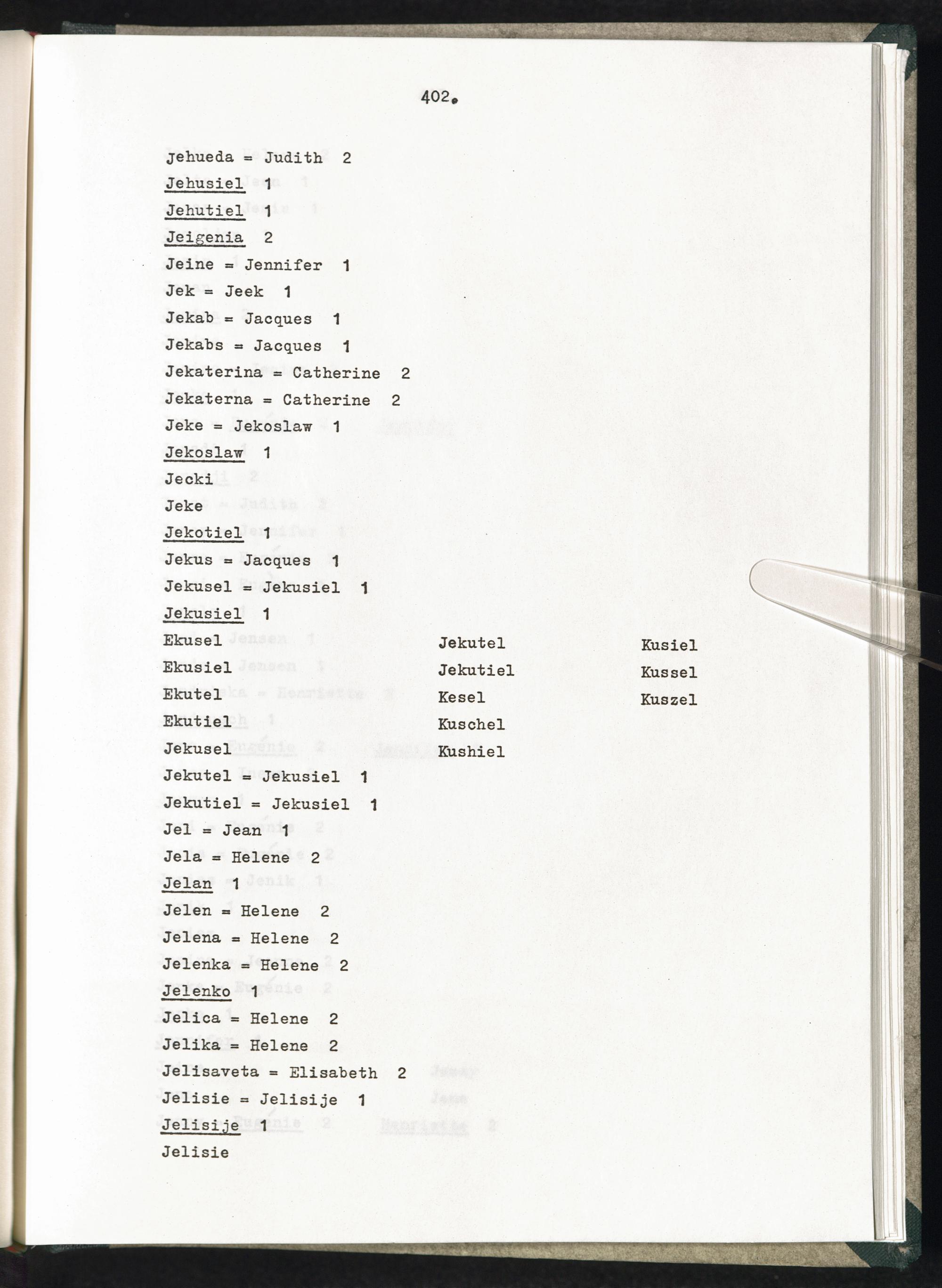 402.

Jehueda = Judith 2

Jehusiel 1

Jehutiel 1

Jeigenia 2

Jeine = Jennifer 1

Jek = Jeek 1

Jekab = Jacques 1

Jekabs = Jacques 1

Jekaterina = Catherine 2

Jekaterna = Catherine 2

Jeke = Jekoslaw 1

Jekoslaw 1

Jecki

Jeke

Jekotiel 1

Jekus = Jacques 1

Jekusel = Jekusiel 1

Jekusiel 1

Ekusel

Ekusiel

Ekutel

Ekutiel

Jekusel

Jekutel

Jekutiel

Kesel

Kuschel

Kushiel

Kusiel

Kussel

Kuszel

Jekutel = Jekusiel 1

Jekutiel = Jekusiel 1

Jel = Jean 1

Jela = Helene 2

Jelan 1

Jelen = Helene 2

Jelena = Helene 2

Jelenka = Helene 2

Jelenko 1

Jelica = Helene 2

Jelika = Helene 2

Jelisaveta = Elisabeth 2

Jelisie = Jelisije 1

Jelisije 1

Jelisie